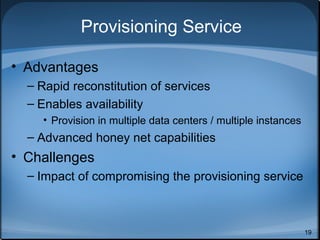 Provisioning Service

• Advantages
– Rapid reconstitution of services
– Enables availability
• Provision in multiple data centers / multiple instances
– Advanced honey net capabilities
• Challenges
– Impact of compromising the provisioning service

19